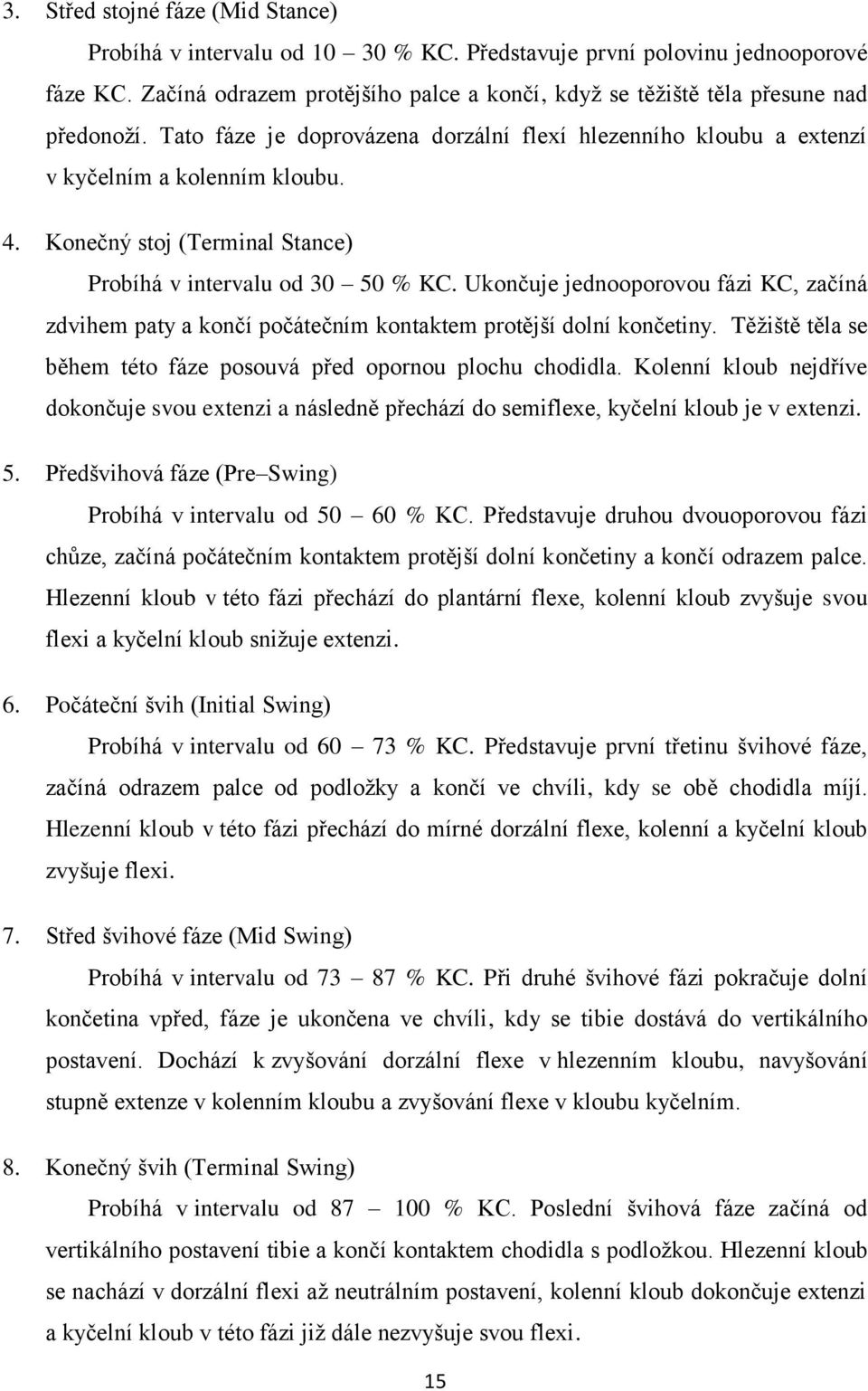 3. Střed stojné fáze (Mid Stance)

Probíhá v intervalu od 10 – 30 % KC. Představuje první polovinu jednooporové fáze KC. Začíná odrazem protějšího palce a končí, když se těžiště těla přesune nad předonoží. Tato fáze je doprovázena dorzální flexí hlezenního kloubu a extenzí v kyčelním a kolenním kloubu.

4. Konečný stoj (Terminal Stance)

Probíhá v intervalu od 30 – 50 % KC. Ukončuje jednooporovou fázi KC, začíná zdvihem paty a končí počátečním kontaktem protější dolní končetiny. Těžiště těla se během této fáze posouvá před opornou plochu chodidla. Kolenní kloub nejdříve dokončuje svou extenzi a následně přechází do semiflexe, kyčelní kloub je v extenzi.

5. Předšvihová fáze (Pre–Swing)

Probíhá v intervalu od 50 – 60 % KC. Představuje druhou dvouoporovou fázi chůze, začíná počátečním kontaktem protější dolní končetiny a končí odrazem palce. Hlezenní kloub v této fázi přechází do plantární flexe, kolenní kloub zvyšuje svou flexi a kyčelní kloub snižuje extenzi.

6. Počáteční švih (Initial Swing)

Probíhá v intervalu od 60 – 73 % KC. Představuje první třetinu švihové fáze, začíná odrazem palce od podložky a končí ve chvíli, kdy se obě chodidla míjí. Hlezenní kloub v této fázi přechází do mírné dorzální flexe, kolenní a kyčelní kloub zvyšuje flexi.

7. Střed švihové fáze (Mid Swing)

Probíhá v intervalu od 73 – 87 % KC. Při druhé švihové fázi pokračuje dolní končetina vpřed, fáze je ukončena ve chvíli, kdy se tibie dostává do vertikálního postavení. Dochází k zvyšování dorzální flexe v hlezenním kloubu, navyšování stupně extenze v kolenním kloubu a zvyšování flexe v kloubu kyčelním.

8. Konečný švih (Terminal Swing)

Probíhá v intervalu od 87 – 100 % KC. Poslední švihová fáze začíná od vertikálního postavení tibie a končí kontaktem chodidla s podložkou. Hlezenní kloub se nachází v dorzální flexi až neutrálním postavení, kolenní kloub dokončuje extenzi a kyčelní kloub v této fázi již dále nezvyšuje svou flexi.

15